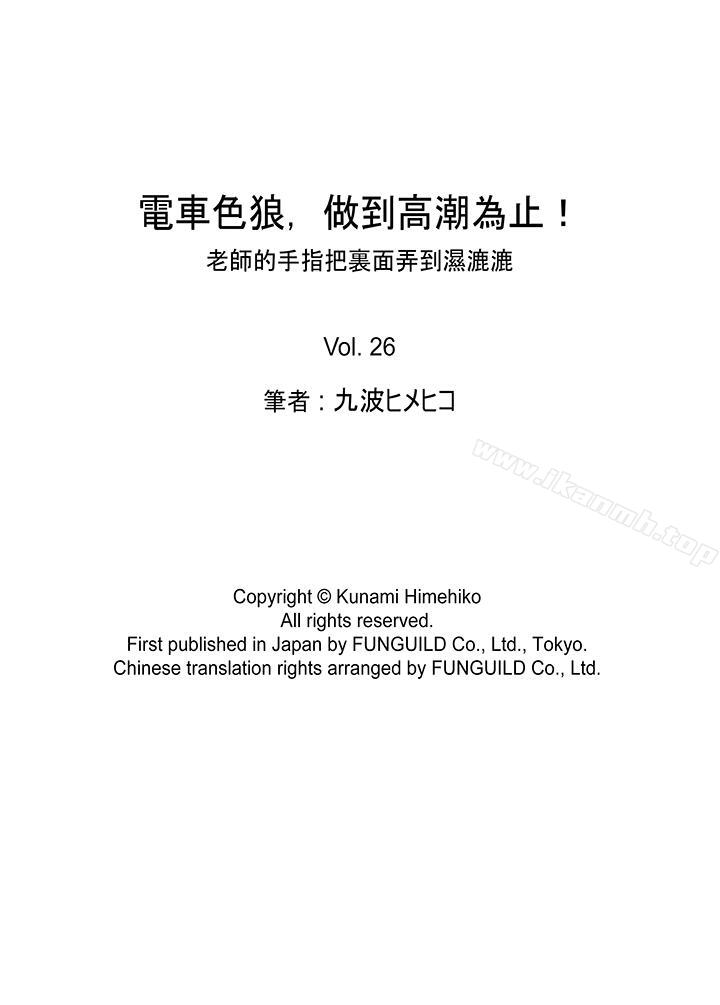 電車色狼，做到高潮為止！
老師的手指把裏面弄到濕漉漉

Vol. 26

筆者：九波ヒメヒコ

Copyright © Kunami Himehiko
All rights reserved.
First published in Japan by FUNGUILD Co., Ltd., Tokyo.
Chinese translation rights arranged by FUNGUILD Co., Ltd.

www.ikanmh.top